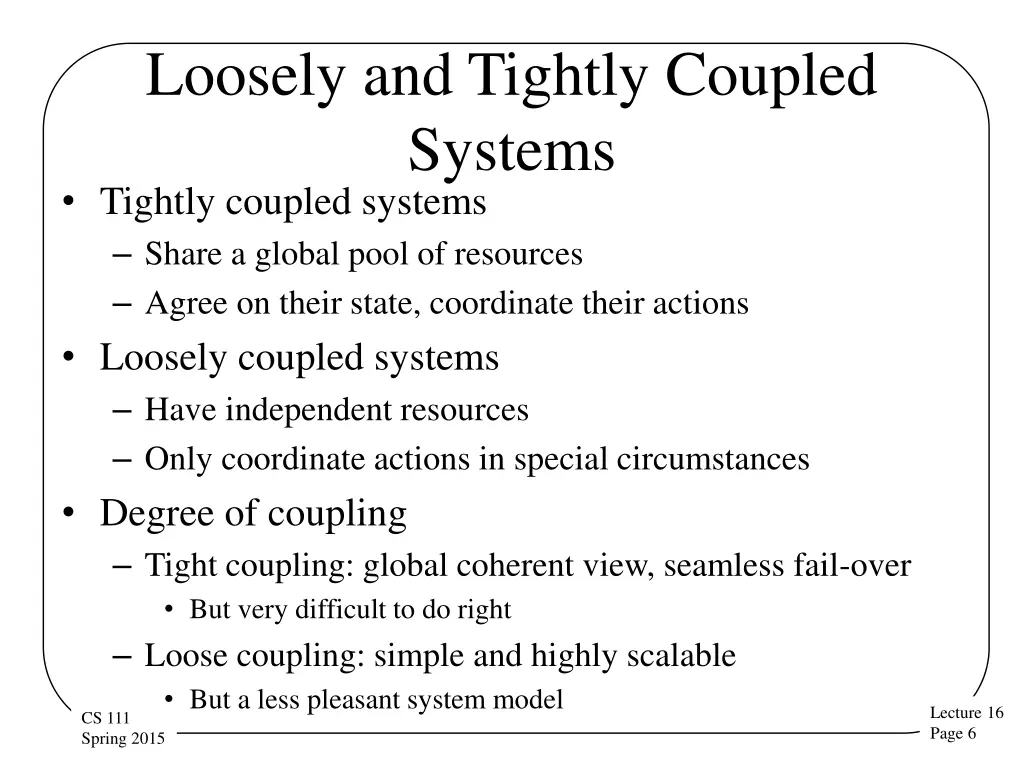 Loosely and Tightly Coupled Systems

• Tightly coupled systems
– Share a global pool of resources
– Agree on their state, coordinate their actions
• Loosely coupled systems
– Have independent resources
– Only coordinate actions in special circumstances
• Degree of coupling
– Tight coupling: global coherent view, seamless fail-over
• But very difficult to do right
– Loose coupling: simple and highly scalable
• But a less pleasant system model

CS 111
Spring 2015

Lecture 16
Page 6